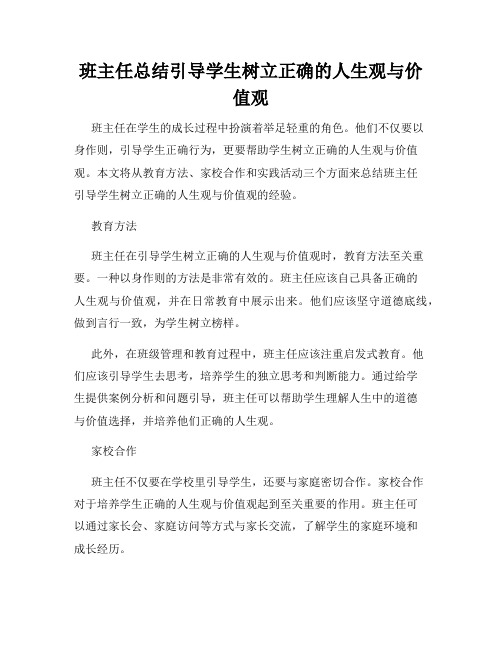 班主任总结引导学生树立正确的人生观与价值观

班主任在学生的成长过程中扮演着举足轻重的角色。他们不仅要以身作则，引导学生正确行为，更要帮助学生树立正确的人生观与价值观。本文将从教育方法、家校合作和实践活动三个方面来总结班主任引导学生树立正确的人生观与价值观的经验。

教育方法

班主任在引导学生树立正确的人生观与价值观时，教育方法至关重要。一种以身作则的方法是非常有效的。班主任应该自己具备正确的人生观与价值观，并在日常教育中展示出来。他们应该坚守道德底线，做到言行一致，为学生树立榜样。

此外，在班级管理和教育过程中，班主任应该注重启发式教育。他们应该引导学生去思考，培养学生的独立思考和判断能力。通过给学生提供案例分析和问题引导，班主任可以帮助学生理解人生中的道德与价值选择，并培养他们正确的人生观。

家校合作

班主任不仅要在学校里引导学生，还要与家庭密切合作。家校合作对于培养学生正确的人生观与价值观起到至关重要的作用。班主任可以通过家长会、家庭访问等方式与家长交流，了解学生的家庭环境和成长经历。